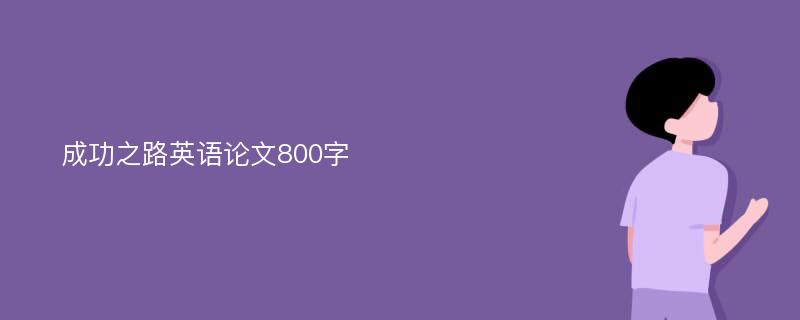 成功之路英语论文800字